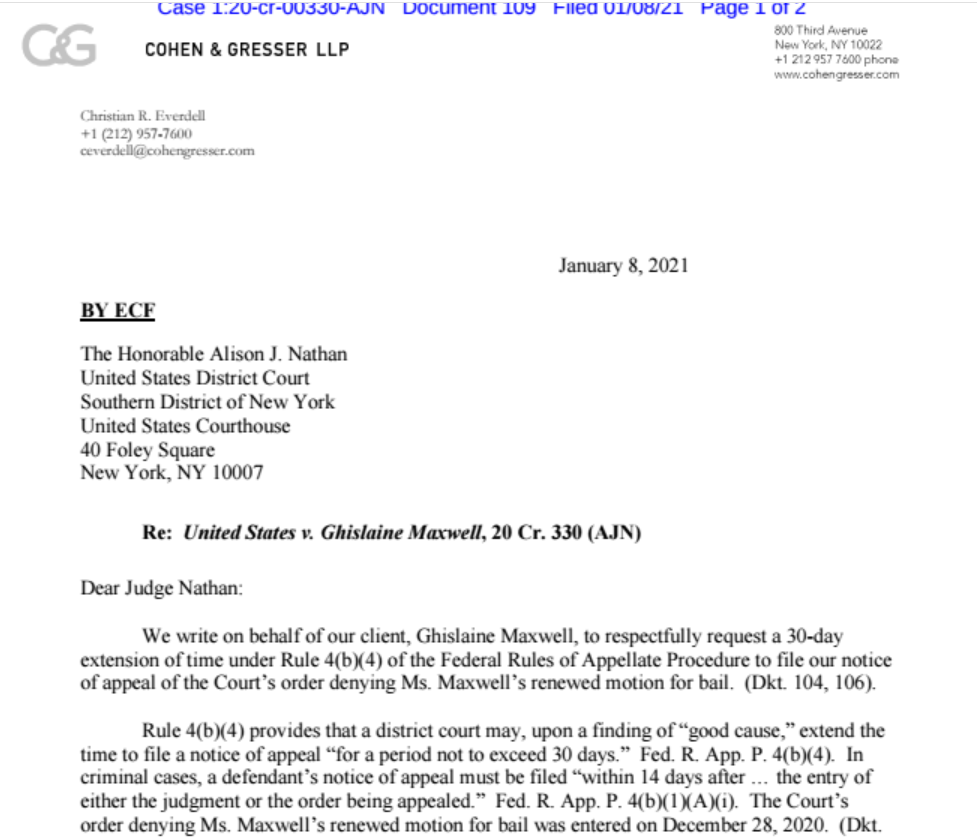 Case 1:20-cr-00330-AJN Document 109 Filed 01/08/21 Page 1 of 2

C&G COHEN & GRESSER LLP

800 Third Avenue
New York, NY 10022
+1 212 957 7600 phone
www.cohengresser.com

Christian R. Everdell
+1 (212) 957-7600
ceverdell@cohengresser.com

January 8, 2021

BY ECF

The Honorable Alison J. Nathan
United States District Court
Southern District of New York
United States Courthouse
40 Foley Square
New York, NY 10007

Re: United States v. Ghislaine Maxwell, 20 Cr. 330 (AJN)

Dear Judge Nathan:

We write on behalf of our client, Ghislaine Maxwell, to respectfully request a 30-day extension of time under Rule 4(b)(4) of the Federal Rules of Appellate Procedure to file our notice of appeal of the Court's order denying Ms. Maxwell's renewed motion for bail. (Dkt. 104, 106).

Rule 4(b)(4) provides that a district court may, upon a finding of "good cause," extend the time to file a notice of appeal "for a period not to exceed 30 days." Fed. R. App. P. 4(b)(4). In criminal cases, a defendant's notice of appeal must be filed "within 14 days after … the entry of either the judgment or the order being appealed." Fed. R. App. P. 4(b)(1)(A)(i). The Court's order denying Ms. Maxwell's renewed motion for bail was entered on December 28, 2020. (Dkt.